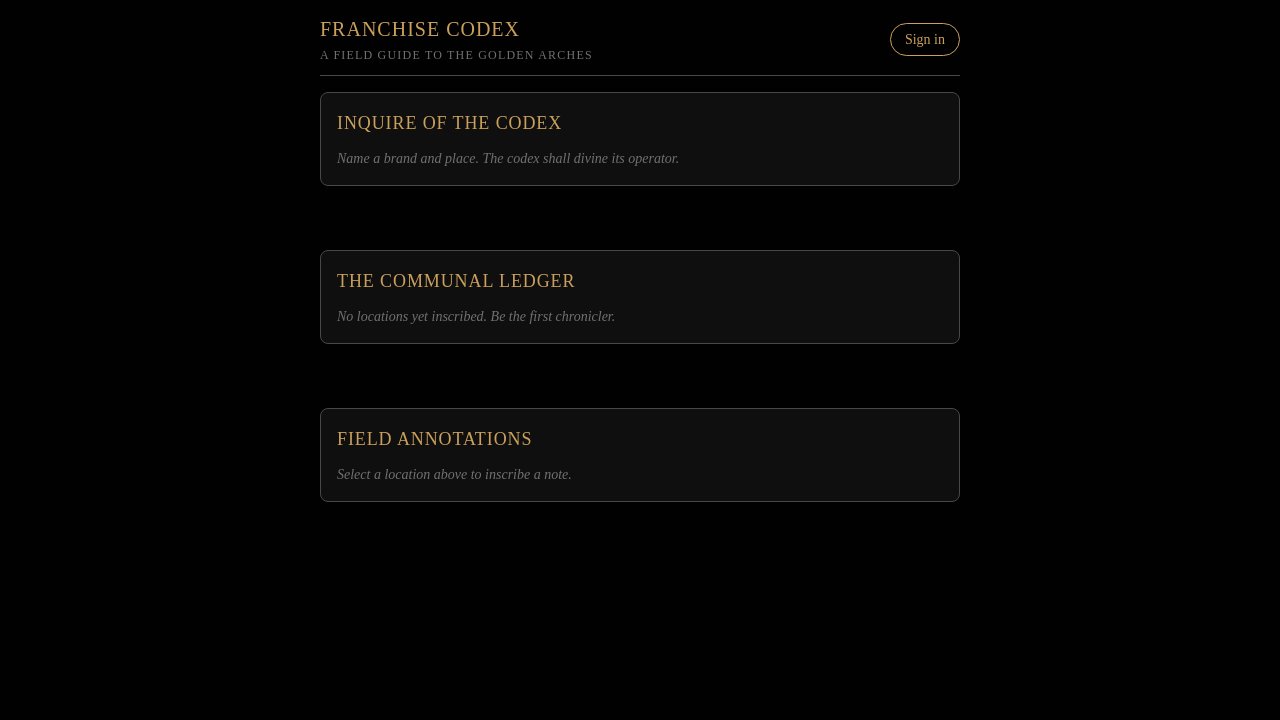 FRANCHISE CODEX
A FIELD GUIDE TO THE GOLDEN ARCHES

Sign in

INQUIRE OF THE CODEX

Name a brand and place. The codex shall divine its operator.

THE COMMUNAL LEDGER

No locations yet inscribed. Be the first chronicler.

FIELD ANNOTATIONS

Select a location above to inscribe a note.